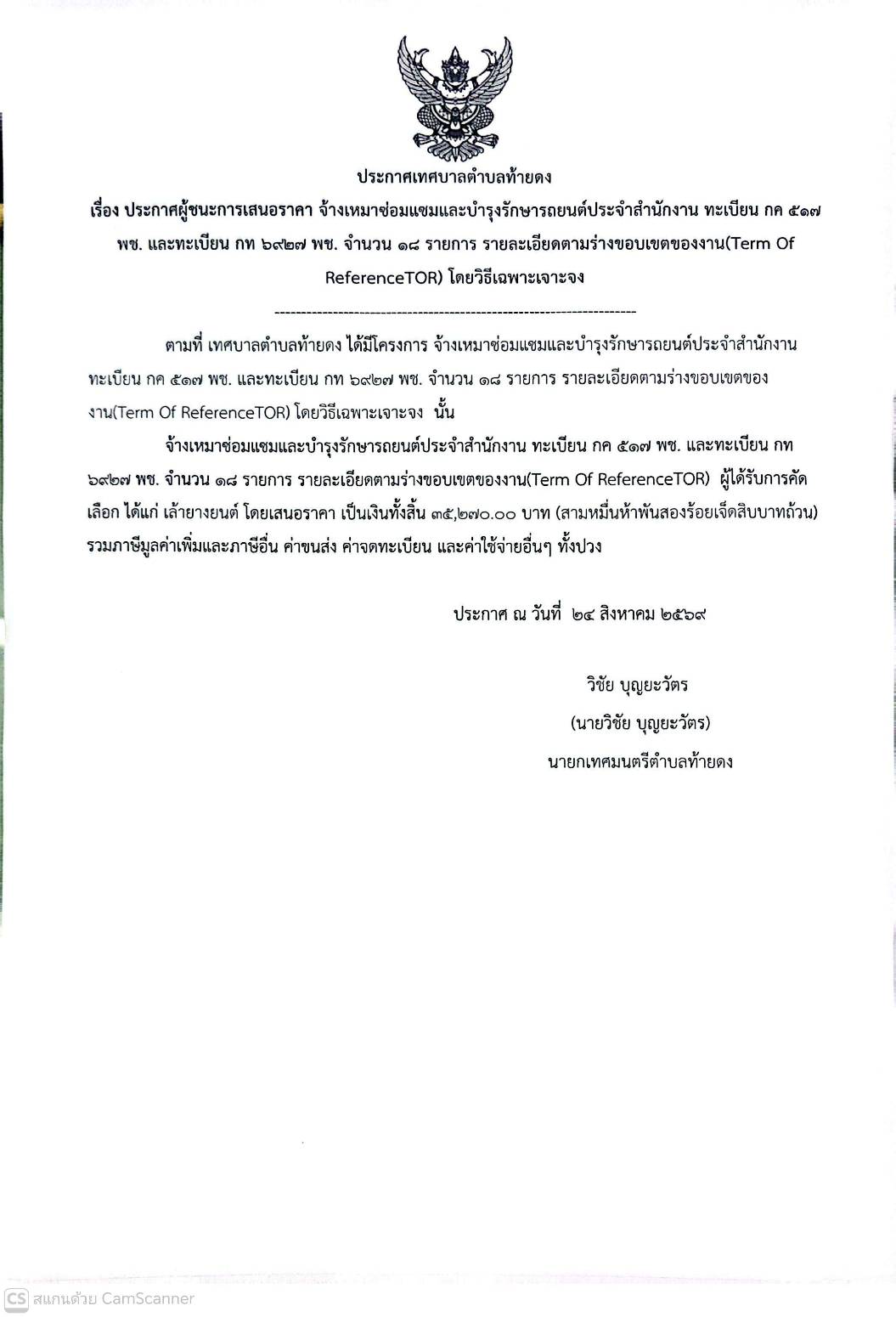 ประกาศเทศบาลตำบลท้ายดง

เรื่อง ประกาศผู้ชนะการเสนอราคา จ้างเหมาซ่อมแซมและบำรุงรักษารถยนต์ประจำสำนักงาน ทะเบียน กค ๕๑๗ พช. และทะเบียน กท ๖๙๒๗ พช. จำนวน ๑๘ รายการ รายละเอียดตามร่างขอบเขตของงาน(Term Of ReferenceTOR) โดยวิธีเฉพาะเจาะจง

--------------------------------------------------------------------

ตามที่ เทศบาลตำบลท้ายดง ได้มีโครงการ จ้างเหมาซ่อมแซมและบำรุงรักษารถยนต์ประจำสำนักงาน ทะเบียน กค ๕๑๗ พช. และทะเบียน กท ๖๙๒๗ พช. จำนวน ๑๘ รายการ รายละเอียดตามร่างขอบเขตของงาน(Term Of ReferenceTOR) โดยวิธีเฉพาะเจาะจง นั้น

จ้างเหมาซ่อมแซมและบำรุงรักษารถยนต์ประจำสำนักงาน ทะเบียน กค ๕๑๗ พช. และทะเบียน กท ๖๙๒๗ พช. จำนวน ๑๘ รายการ รายละเอียดตามร่างขอบเขตของงาน(Term Of ReferenceTOR) ผู้ได้รับการคัดเลือก ได้แก่ เล้ายางยนต์ โดยเสนอราคา เป็นเงินทั้งสิ้น ๓๕,๒๗๐.๐๐ บาท (สามหมื่นห้าพันสองร้อยเจ็ดสิบบาทถ้วน) รวมภาษีมูลค่าเพิ่มและภาษีอื่น ค่าขนส่ง ค่าจดทะเบียน และค่าใช้จ่ายอื่นๆ ทั้งปวง

ประกาศ ณ วันที่ ๒๔ สิงหาคม ๒๕๖๙

วิชัย บุญยะวัตร
(นายวิชัย บุญยะวัตร)
นายกเทศมนตรีตำบลท้ายดง

CS สแกนด้วย CamScanner